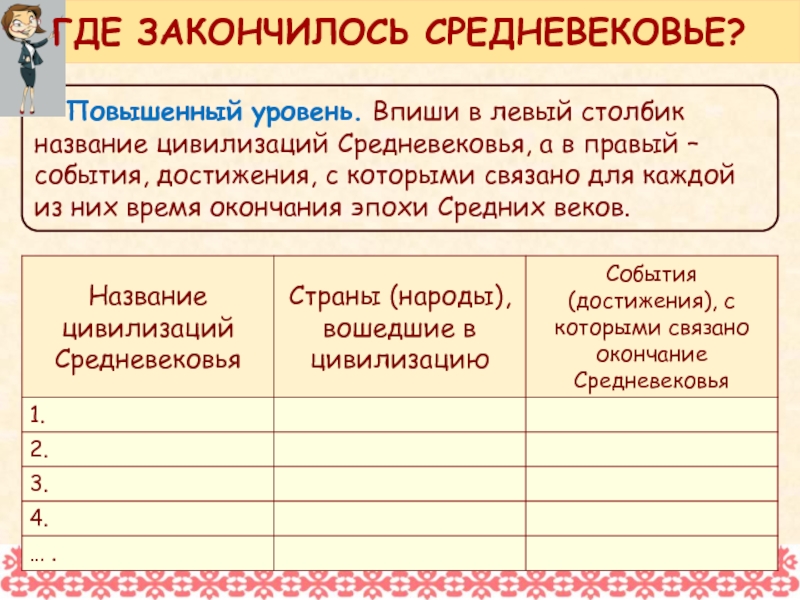 ГДЕ ЗАКОНЧИЛОСЬ СРЕДНЕВЕКОВЬЕ?

Повышенный уровень. Впиши в левый столбик название цивилизаций Средневековья, а в правый – события, достижения, с которыми связано для каждой из них время окончания эпохи Средних веков.

| Название цивилизаций Средневековья | Страны (народы), вошедшие в цивилизацию | События (достижения), с которыми связано окончание Средневековья |
|---|---|---|
| 1. | | |
| 2. | | |
| 3. | | |
| 4. | | |
| … . | | |